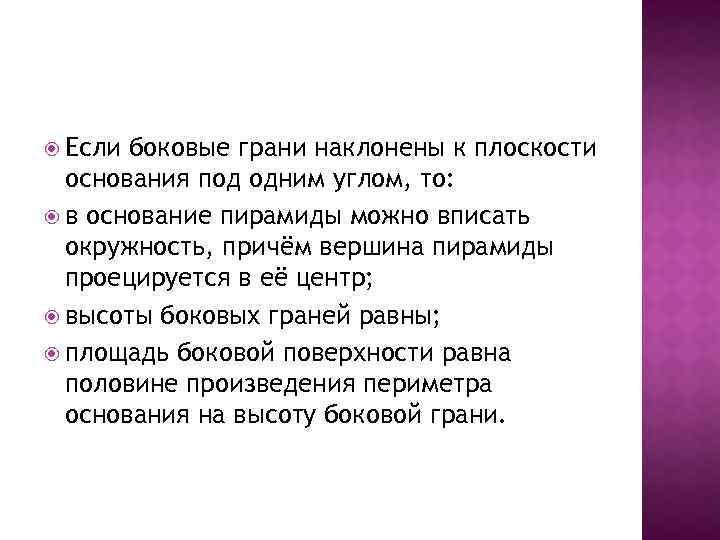 Если боковые грани наклонены к плоскости основания под одним углом, то:

в основание пирамиды можно вписать окружность, причём вершина пирамиды проецируется в её центр;

высоты боковых граней равны;

площадь боковой поверхности равна половине произведения периметра основания на высоту боковой грани.